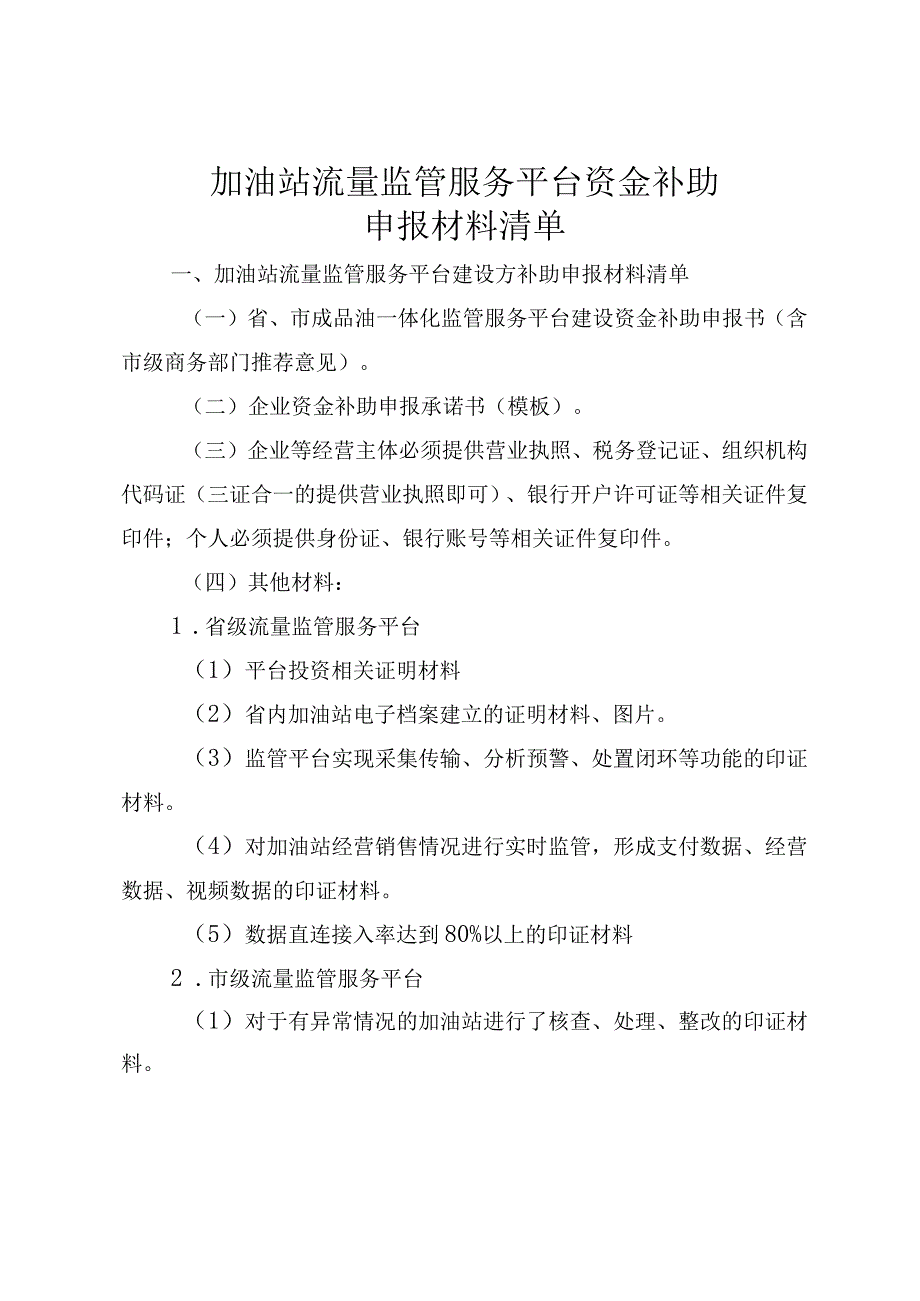 加油站流量监管服务平台资金补助
申报材料清单

一、加油站流量监管服务平台建设方补助申报材料清单

（一）省、市成品油一体化监管服务平台建设资金补助申报书（含市级商务部门推荐意见）。

（二）企业资金补助申报承诺书（模板）。

（三）企业等经营主体必须提供营业执照、税务登记证、组织机构代码证（三证合一的提供营业执照即可）、银行开户许可证等相关证件复印件；个人必须提供身份证、银行账号等相关证件复印件。

（四）其他材料：

1．省级流量监管服务平台

（1）平台投资相关证明材料

（2）省内加油站电子档案建立的证明材料、图片。

（3）监管平台实现采集传输、分析预警、处置闭环等功能的印证材料。

（4）对加油站经营销售情况进行实时监管，形成支付数据、经营数据、视频数据的印证材料。

（5）数据直连接入率达到80%以上的印证材料

2．市级流量监管服务平台

（1）对于有异常情况的加油站进行了核查、处理、整改的印证材料。